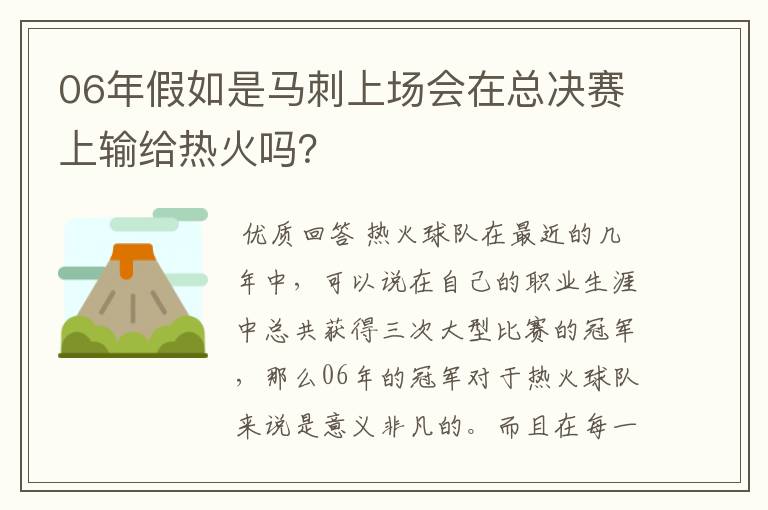 06年假如是马刺上场会在总决赛上输给热火吗?

优质回答 热火球队在最近的几年中，可以说在自己的职业生涯中总共获得三次大型比赛的冠军，那么06年的冠军对于热火球队来说是意义非凡的。而且在每一